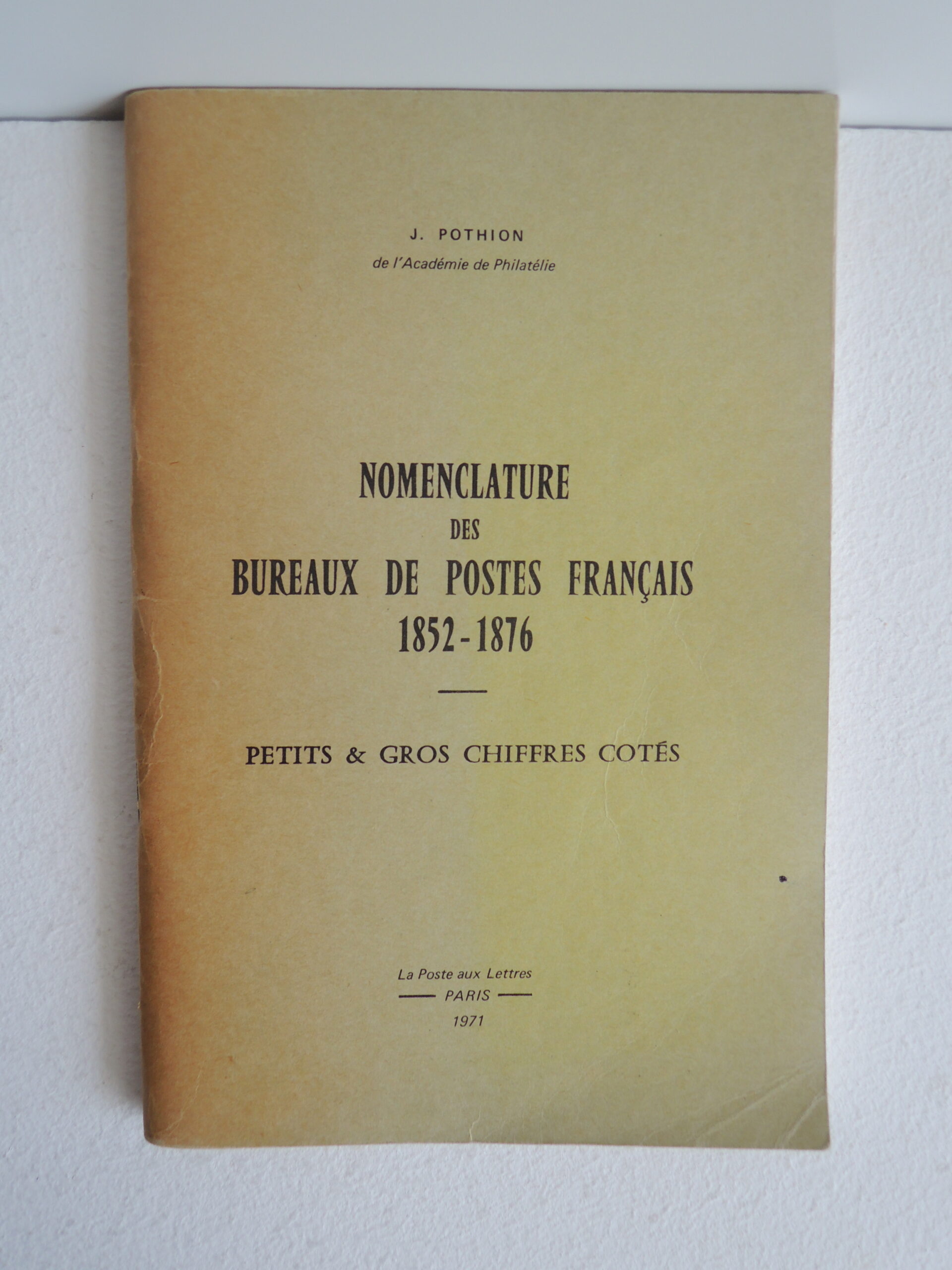 J. POTHION
de l'Académie de Philatélie

NOMENCLATURE
DES
BUREAUX DE POSTES FRANÇAIS
1852-1876

PETITS & GROS CHIFFRES COTÉS

La Poste aux Lettres
PARIS
1971